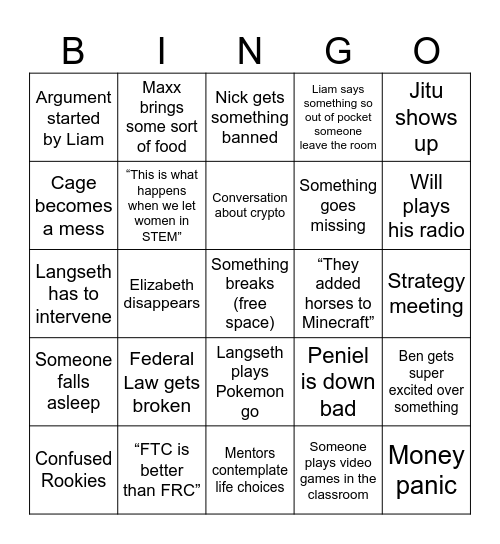 | B | I | N | G | O |
|---|---|---|---|---|
| Argument started by Liam | Maxx brings some sort of food | Nick gets something banned | Liam says something so out of pocket someone leave the room | Jitu shows up |
| Cage becomes a mess | “This is what happens when we let women in STEM” | Conversation about crypto | Something goes missing | Will plays his radio |
| Langseth has to intervene | Elizabeth disappears | Something breaks (free space) | “They added horses to Minecraft” | Strategy meeting |
| Someone falls asleep | Federal Law gets broken | Langseth plays Pokemon go | Peniel is down bad | Ben gets super excited over something |
| Confused Rookies | “FTC is better than FRC” | Mentors contemplate life choices | Someone plays video games in the classroom | Money panic |